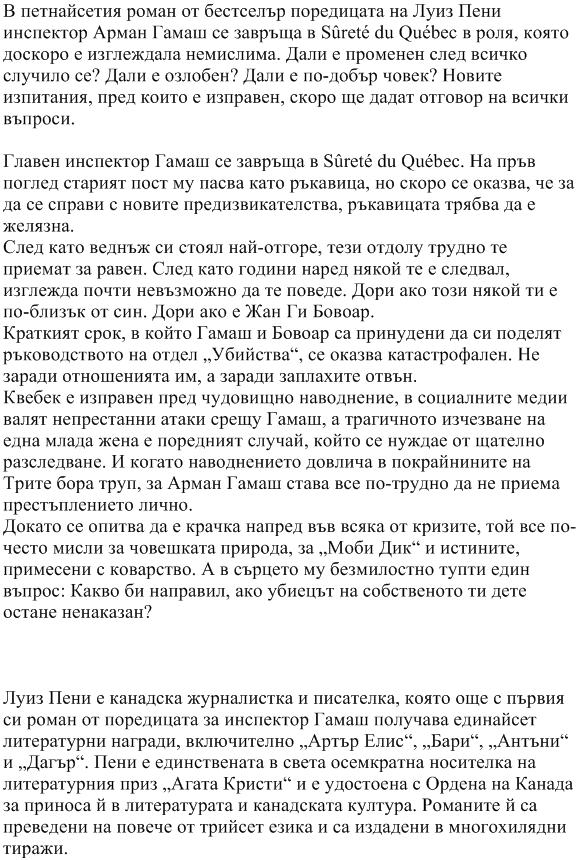 В петнайсетия роман от бестселър поредицата на Луиз Пени инспектор Арман Гамаш се завръща в Sûreté du Québec в роля, която доскоро е изглеждала немислима. Дали е променен след всичко случило се? Дали е озлобен? Дали е по-добър човек? Новите изпитания, пред които е изправен, скоро ще дадат отговор на всички въпроси.

Главен инспектор Гамаш се завръща в Sûreté du Québec. На пръв поглед старият пост му пасва като ръкавица, но скоро се оказва, че за да се справи с новите предизвикателства, ръкавицата трябва да е желязна.
След като веднъж си стоял най-отгоре, тези отдолу трудно те приемат за равен. След като години наред някой те е следвал, изглежда почти невъзможно да те поведе. Дори ако този някой ти е по-близък от син. Дори ако е Жан Ги Бовоар.
Краткият срок, в който Гамаш и Бовоар са принудени да си поделят ръководството на отдел „Убийства“, се оказва катастрофален. Не заради отношенията им, а заради заплахите отвън.
Квебек е изправен пред чудовищно наводнение, в социалните медии валят непрестанни атаки срещу Гамаш, а трагичното изчезване на една млада жена е поредният случай, който се нуждае от щателно разследване. И когато наводнението довлича в покрайнините на Трите бора труп, за Арман Гамаш става все по-трудно да не приема престъплението лично.
Докато се опитва да е крачка напред във всяка от кризите, той все по-често мисли за човешката природа, за „Моби Дик“ и истините, примесени с коварство. А в сърцето му безмилостно тупти един въпрос: Какво би направил, ако убиецът на собственото ти дете остане ненаказан?

Луиз Пени е канадска журналистка и писателка, която още с първия си роман от поредицата за инспектор Гамаш получава единайсет литературни награди, включително „Артър Елис“, „Бари“, „Антъни“ и „Дагър“. Пени е единствената в света осемкратна носителка на литературния приз „Агата Кристи“ и е удостоена с Ордена на Канада за приноса ѝ в литературата и канадската култура. Романите ѝ са преведени на повече от трийсет езика и са издадени в многохилядни тиражи.